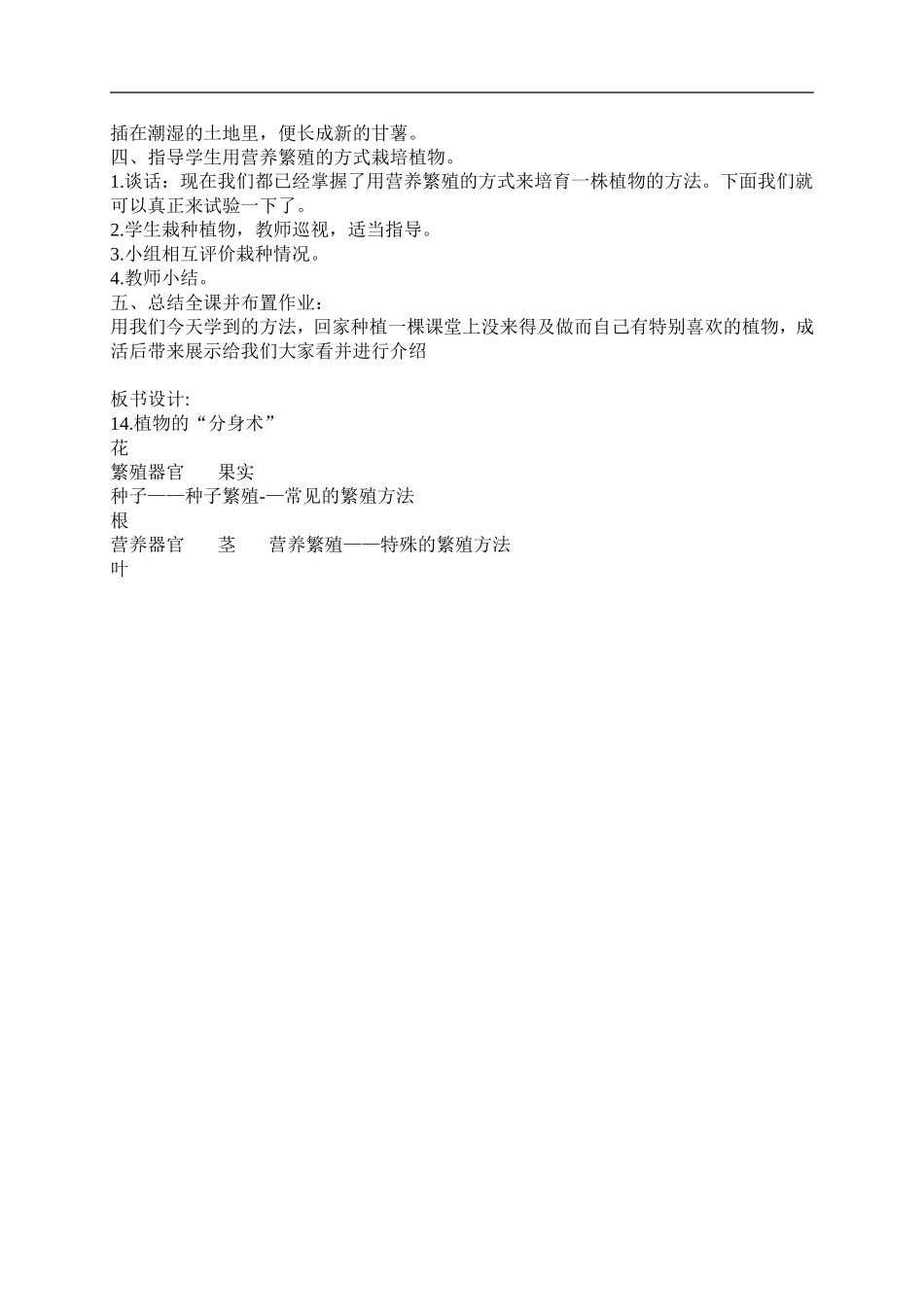 插在潮湿的土地里，便长成新的甘薯。
四、指导学生用营养繁殖的方式栽培植物。
1.谈话：现在我们都已经掌握了用营养繁殖的方式来培育一株植物的方法。下面我们就可以真正来试验一下了。
2.学生栽种植物，教师巡视，适当指导。
3.小组相互评价栽种情况。
4.教师小结。
五、总结全课并布置作业：
用我们今天学到的方法，回家种植一棵课堂上没来得及做而自己有特别喜欢的植物，成活后带来展示给我们大家看并进行介绍

板书设计:
14.植物的“分身术”
花
繁殖器官　　果实
种子——种子繁殖-—常见的繁殖方法
根
营养器官　　茎　　营养繁殖——特殊的繁殖方法
叶